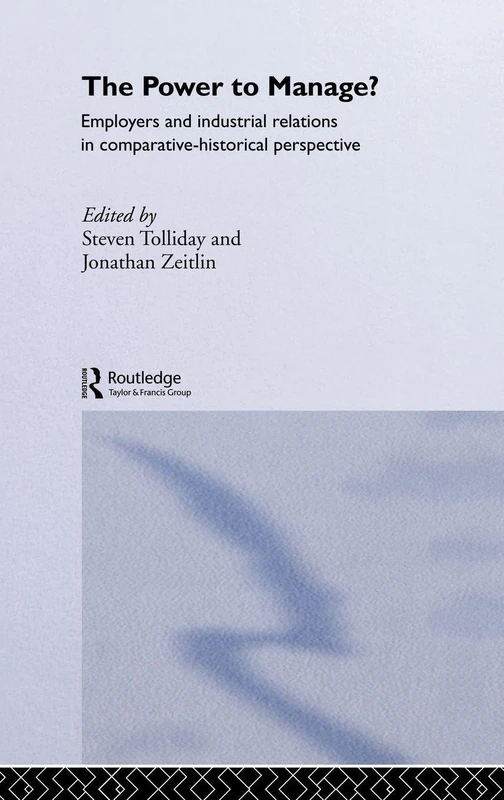 The Power to Manage?

Employers and industrial relations in comparative-historical perspective

Edited by
Steven Tolliday and
Jonathan Zeitlin

ROUTLEDGE
Routledge
Taylor & Francis Group